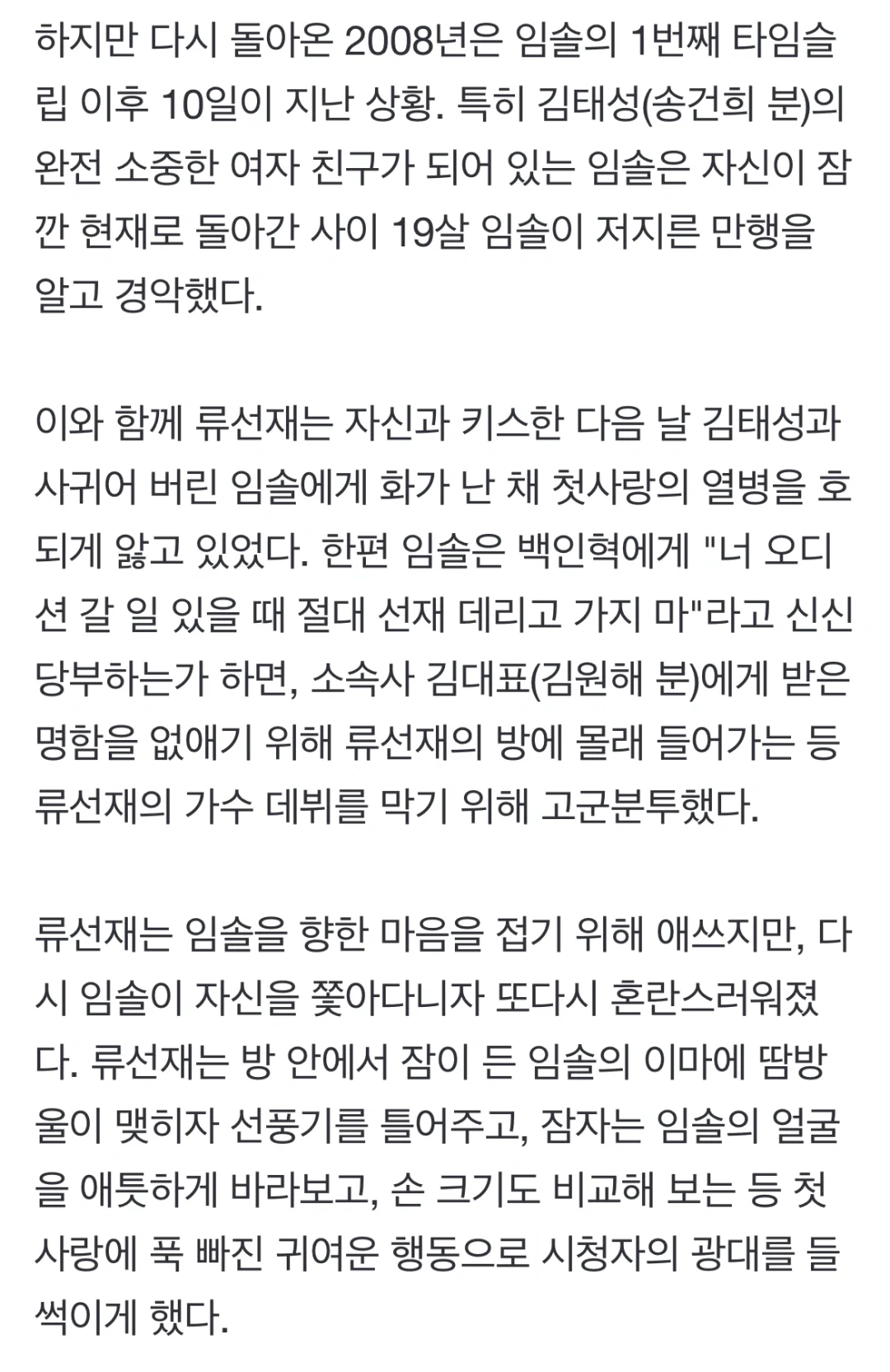 하지만 다시 돌아온 2008년은 임솔의 1번째 타임슬립 이후 10일이 지난 상황. 특히 김태성(송건희 분)의 완전 소중한 여자 친구가 되어 있는 임솔은 자신이 잠깐 현재로 돌아간 사이 19살 임솔이 저지른 만행을 알고 경악했다.

이와 함께 류선재는 자신과 키스한 다음 날 김태성과 사귀어 버린 임솔에게 화가 난 채 첫사랑의 열병을 호되게 앓고 있었다. 한편 임솔은 백인혁에게 "너 오디션 갈 일 있을 때 절대 선재 데리고 가지 마"라고 신신당부하는가 하면, 소속사 김대표(김원해 분)에게 받은 명함을 없애기 위해 류선재의 방에 몰래 들어가는 등 류선재의 가수 데뷔를 막기 위해 고군분투했다.

류선재는 임솔을 향한 마음을 접기 위해 애쓰지만, 다시 임솔이 자신을 쫓아다니자 또다시 혼란스러워졌다. 류선재는 방 안에서 잠이 든 임솔의 이마에 땀방울이 맺히자 선풍기를 틀어주고, 잠자는 임솔의 얼굴을 애틋하게 바라보고, 손 크기도 비교해 보는 등 첫사랑에 푹 빠진 귀여운 행동으로 시청자의 광대를 들썩이게 했다.